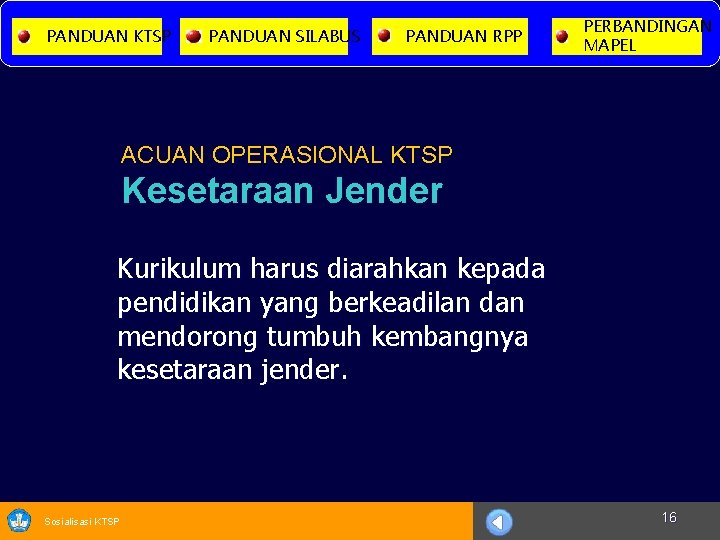 PANDUAN KTSP
PANDUAN SILABUS
PANDUAN RPP
PERBANDINGAN MAPEL

ACUAN OPERASIONAL KTSP
Kesetaraan Jender

Kurikulum harus diarahkan kepada pendidikan yang berkeadilan dan mendorong tumbuh kembangnya kesetaraan jender.

Sosialisasi KTSP
16